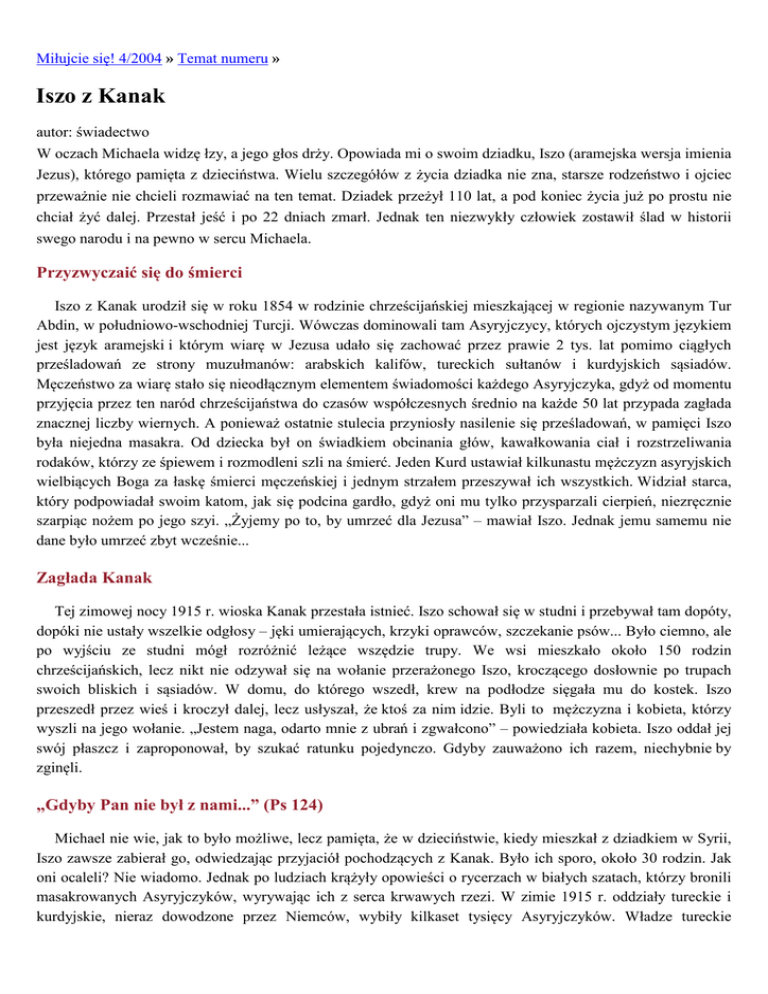 Miłujcie się! 4/2004 » Temat numeru »

Iszo z Kanak

autor: świadectwo
W oczach Michaela widzę łzy, a jego głos drży. Opowiada mi o swoim dziadku, Iszo (aramejska wersja imienia Jezus), którego pamięta z dzieciństwa. Wielu szczegółów z życia dziadka nie zna, starsze rodzeństwo i ojciec przeważnie nie chcieli rozmawiać na ten temat. Dziadek przeżył 110 lat, a pod koniec życia już po prostu nie chciał żyć dalej. Przestał jeść i po 22 dniach zmarł. Jednak ten niezwykły człowiek zostawił ślad w historii swego narodu i na pewno w sercu Michaela.

Przyzwyczaić się do śmierci

Iszo z Kanak urodził się w roku 1854 w rodzinie chrześcijańskiej mieszkającej w regionie nazywanym Tur Abdin, w południowo-wschodniej Turcji. Wówczas dominowali tam Asyryjczycy, których ojczystym językiem jest język aramejski i którym wiarę w Jezusa udało się zachować przez prawie 2 tys. lat pomimo ciągłych prześladowań ze strony muzułmanów: arabskich kalifów, tureckich sułtanów i kurdyjskich sąsiadów. Męczeństwo za wiarę stało się nieodłącznym elementem świadomości każdego Asyryjczyka, gdyż od momentu przyjęcia przez ten naród chrześcijaństwa do czasów współczesnych średnio na każde 50 lat przypada zagłada znacznej liczby wiernych. A ponieważ ostatnie stulecia przyniosły nasilenie się prześladowań, w pamięci Iszo była niejedna masakra. Od dziecka był on świadkiem obcinania głów, kawałkowania ciał i rozstrzeliwania rodaków, którzy ze śpiewem i rozmodleni szli na śmierć. Jeden Kurd ustawiał kilkunastu mężczyzn asyryjskich wielbiących Boga za łaskę śmierci męczeńskiej i jednym strzałem przeszywał ich wszystkich. Widział starca, który podpowiadał swoim katom, jak się podcina gardło, gdyż oni mu tylko przysparzali cierpień, niezręcznie szarpiąc nożem po jego szyi. „Żyjemy po to, by umrzeć dla Jezusa” – mawiał Iszo. Jednak jemu samemu nie dane było umrzeć zbyt wcześnie...

Zagłada Kanak

Tej zimowej nocy 1915 r. wioska Kanak przestała istnieć. Iszo schował się w studni i przebywał tam dopóty, dopóki nie ustały wszelkie odgłosy – jęki umierających, krzyki oprawców, szczekanie psów... Było ciemno, ale po wyjściu ze studni mógł rozróżnić leżące wszędzie trupy. We wsi mieszkało około 150 rodzin chrześcijańskich, lecz nikt nie odzywał się na wołanie przerażonego Iszo, kroczącego dosłownie po trupach swoich bliskich i sąsiadów. W domu, do którego wszedł, krew na podłodze sięgała mu do kostek. Iszo przeszedł przez wieś i kroczył dalej, lecz usłyszał, że ktoś za nim idzie. Byli to mężczyzna i kobieta, którzy wyszli na jego wołanie. „Jestem naga, odarto mnie z ubrań i zgwałcono” – powiedziała kobieta. Iszo oddał jej swój płaszcz i zaproponował, by szukać ratunku pojedynczo. Gdyby zauważono ich razem, niechybnie by zginęli.

„Gdyby Pan nie był z nami...” (Ps 124)

Michael nie wie, jak to było możliwe, lecz pamięta, że w dzieciństwie, kiedy mieszkał z dziadkiem w Syrii, Iszo zawsze zabierał go, odwiedzając przyjaciół pochodzących z Kanak. Było ich sporo, około 30 rodzin. Jak oni ocaleli? Nie wiadomo. Jednak po ludziach krążyły opowieści o rycerzach w białych szatach, którzy bronili masakrowanych Asyryjczyków, wyrywając ich z serca krwawych rzezi. W zimie 1915 r. oddziały tureckie i kurdyjskie, nieraz dowodzone przez Niemców, wybiły kilkaset tysięcy Asyryjczyków. Władze tureckie